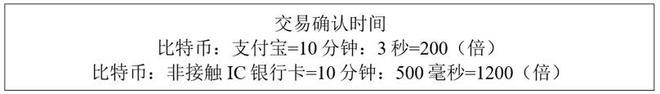 交易确认时间
比特币：支付宝=10 分钟：3 秒=200（倍）
比特币：非接触 IC 银行卡=10 分钟：500 毫秒=1200（倍）